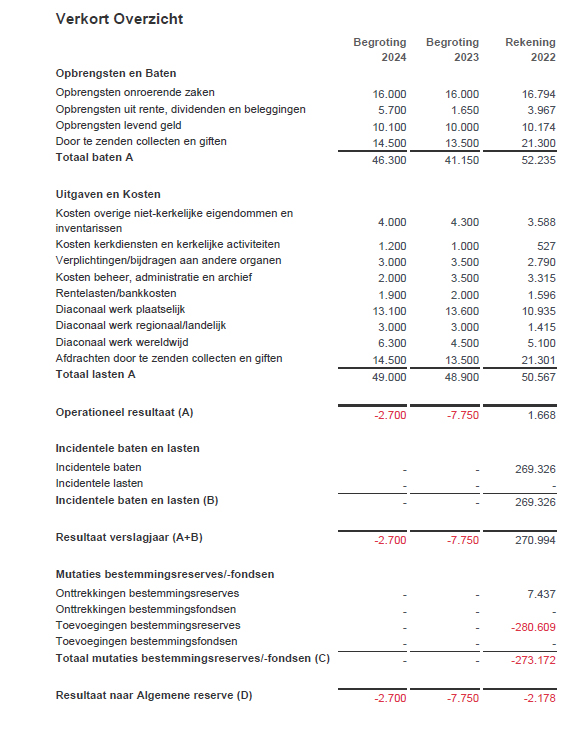 Verkort Overzicht

| | Begroting 2024 | Begroting 2023 | Rekening 2022 |
|---|---|---|---|
| **Opbrengsten en Baten** | | | |
| Opbrengsten onroerende zaken | 16.000 | 16.000 | 16.794 |
| Opbrengsten uit rente, dividenden en beleggingen | 5.700 | 1.650 | 3.967 |
| Opbrengsten levend geld | 10.100 | 10.000 | 10.174 |
| Door te zenden collecten en giften | 14.500 | 13.500 | 21.300 |
| **Totaal baten A** | 46.300 | 41.150 | 52.235 |
| **Uitgaven en Kosten** | | | |
| Kosten overige niet-kerkelijke eigendommen en inventarissen | 4.000 | 4.300 | 3.588 |
| Kosten kerkdiensten en kerkelijke activiteiten | 1.200 | 1.000 | 527 |
| Verplichtingen/bijdragen aan andere organen | 3.000 | 3.500 | 2.790 |
| Kosten beheer, administratie en archief | 2.000 | 3.500 | 3.315 |
| Rentelasten/bankkosten | 1.900 | 2.000 | 1.596 |
| Diaconaal werk plaatselijk | 13.100 | 13.600 | 10.935 |
| Diaconaal werk regionaal/landelijk | 3.000 | 3.000 | 1.415 |
| Diaconaal werk wereldwijd | 6.300 | 4.500 | 5.100 |
| Afdrachten door te zenden collecten en giften | 14.500 | 13.500 | 21.301 |
| **Totaal lasten A** | 49.000 | 48.900 | 50.567 |
| **Operationeel resultaat (A)** | -2.700 | -7.750 | 1.668 |
| **Incidentele baten en lasten** | | | |
| Incidentele baten | - | - | 269.326 |
| Incidentele lasten | - | - | - |
| **Incidentele baten en lasten (B)** | - | - | 269.326 |
| **Resultaat verslagjaar (A+B)** | -2.700 | -7.750 | 270.994 |
| **Mutaties bestemmingsreserves/-fondsen** | | | |
| Onttrekkingen bestemmingsreserves | - | - | 7.437 |
| Onttrekkingen bestemmingsfondsen | - | - | - |
| Toevoegingen bestemmingsreserves | - | - | -280.609 |
| Toevoegingen bestemmingsfondsen | - | - | - |
| **Totaal mutaties bestemmingsreserves/-fondsen (C)** | - | - | -273.172 |
| **Resultaat naar Algemene reserve (D)** | -2.700 | -7.750 | -2.178 |